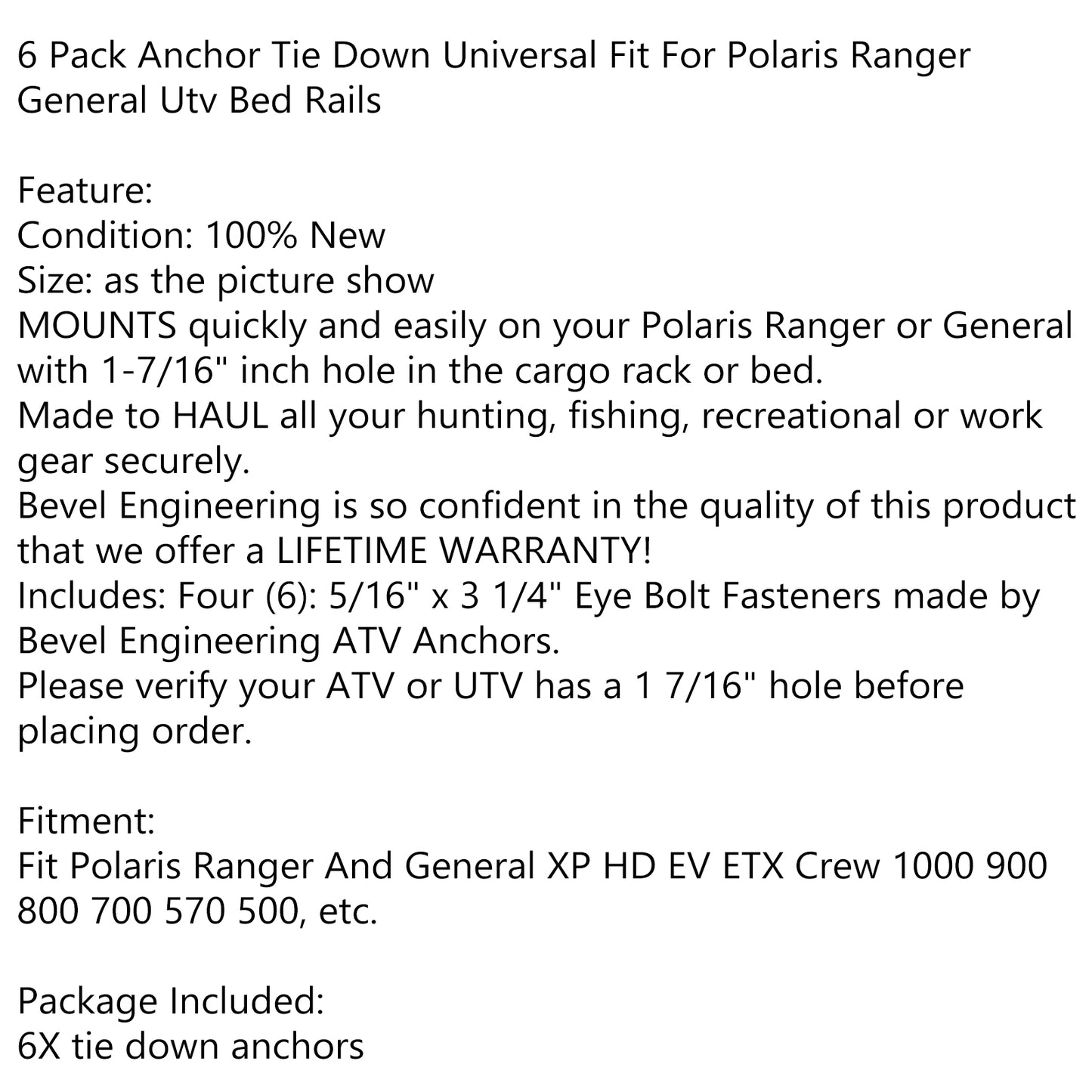 6 Pack Anchor Tie Down Universal Fit For Polaris Ranger General Utv Bed Rails

Feature:
Condition: 100% New
Size: as the picture show
MOUNTS quickly and easily on your Polaris Ranger or General with 1-7/16" inch hole in the cargo rack or bed.
Made to HAUL all your hunting, fishing, recreational or work gear securely.
Bevel Engineering is so confident in the quality of this product that we offer a LIFETIME WARRANTY!
Includes: Four (6): 5/16" x 3 1/4" Eye Bolt Fasteners made by Bevel Engineering ATV Anchors.
Please verify your ATV or UTV has a 1 7/16" hole before placing order.

Fitment:
Fit Polaris Ranger And General XP HD EV ETX Crew 1000 900 800 700 570 500, etc.

Package Included:
6X tie down anchors